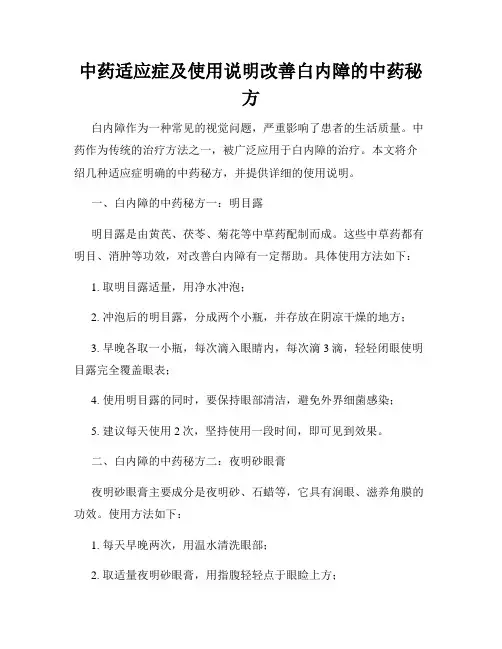 中药适应症及使用说明改善白内障的中药秘方

白内障作为一种常见的视觉问题，严重影响了患者的生活质量。中药作为传统的治疗方法之一，被广泛应用于白内障的治疗。本文将介绍几种适应症明确的中药秘方，并提供详细的使用说明。

一、白内障的中药秘方一：明目露

明目露是由黄芪、茯苓、菊花等中草药配制而成。这些中草药都有明目、消肿等功效，对改善白内障有一定帮助。具体使用方法如下：

1. 取明目露适量，用净水冲泡；

2. 冲泡后的明目露，分成两个小瓶，并存放在阴凉干燥的地方；

3. 早晚各取一小瓶，每次滴入眼睛内，每次滴 3 滴，轻轻闭眼使明目露完全覆盖眼表；

4. 使用明目露的同时，要保持眼部清洁，避免外界细菌感染；

5. 建议每天使用 2 次，坚持使用一段时间，即可见到效果。

二、白内障的中药秘方二：夜明砂眼膏

夜明砂眼膏主要成分是夜明砂、石蜡等，它具有润眼、滋养角膜的功效。使用方法如下：

1. 每天早晚两次，用温水清洗眼部；

2. 取适量夜明砂眼膏，用指腹轻轻点于眼睑上方；